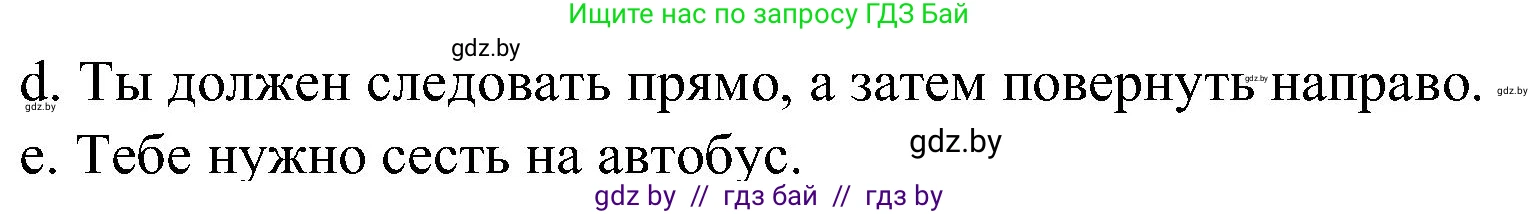 Ищите нас по запросу ГДЗ Бай

gdz.by

d. Ты должен следовать прямо, а затем повернуть направо.

gdz.by gdz.by gdz.by

e. Тебе нужно сесть на автобус.

gdz.by

gdz by // гдз бай // гдз by